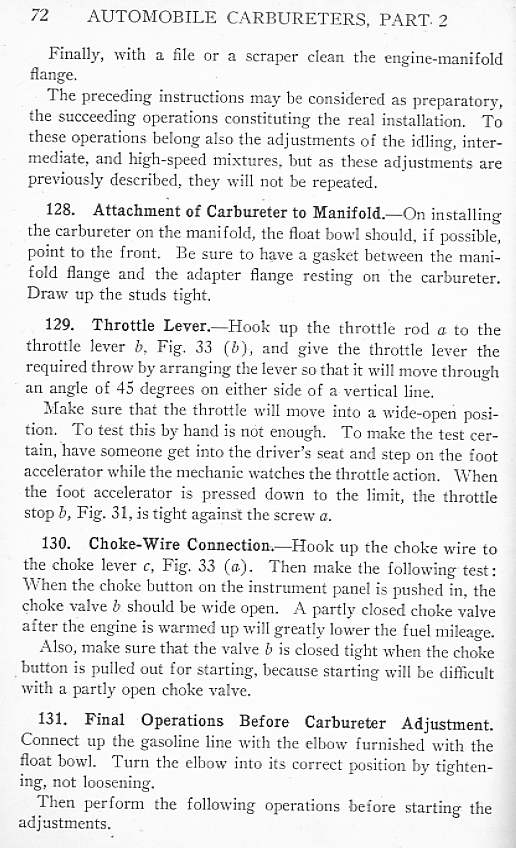 72 AUTOMOBILE CARBURETERS, PART 2

Finally, with a file or a scraper clean the engine-manifold flange.

The preceding instructions may be considered as preparatory, the succeeding operations constituting the real installation. To these operations belong also the adjustments of the idling, intermediate, and high-speed mixtures, but as these adjustments are previously described, they will not be repeated.

128. Attachment of Carbureter to Manifold.—On installing the carbureter on the manifold, the float bowl should, if possible, point to the front. Be sure to have a gasket between the manifold flange and the adapter flange resting on the carbureter. Draw up the studs tight.

129. Throttle Lever.—Hook up the throttle rod $a$ to the throttle lever $b$, Fig. 33 ($b$), and give the throttle lever the required throw by arranging the lever so that it will move through an angle of 45 degrees on either side of a vertical line.

Make sure that the throttle will move into a wide-open position. To test this by hand is not enough. To make the test certain, have someone get into the driver's seat and step on the foot accelerator while the mechanic watches the throttle action. When the foot accelerator is pressed down to the limit, the throttle stop $b$, Fig. 31, is tight against the screw $a$.

130. Choke-Wire Connection.—Hook up the choke wire to the choke lever $c$, Fig. 33 ($a$). Then make the following test: When the choke button on the instrument panel is pushed in, the choke valve $b$ should be wide open. A partly closed choke valve after the engine is warmed up will greatly lower the fuel mileage.

Also, make sure that the valve $b$ is closed tight when the choke button is pulled out for starting, because starting will be difficult with a partly open choke valve.

131. Final Operations Before Carbureter Adjustment. Connect up the gasoline line with the elbow furnished with the float bowl. Turn the elbow into its correct position by tightening, not loosening.

Then perform the following operations before starting the adjustments.